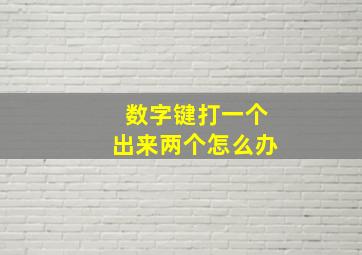 数字键打一个
出来两个怎么办